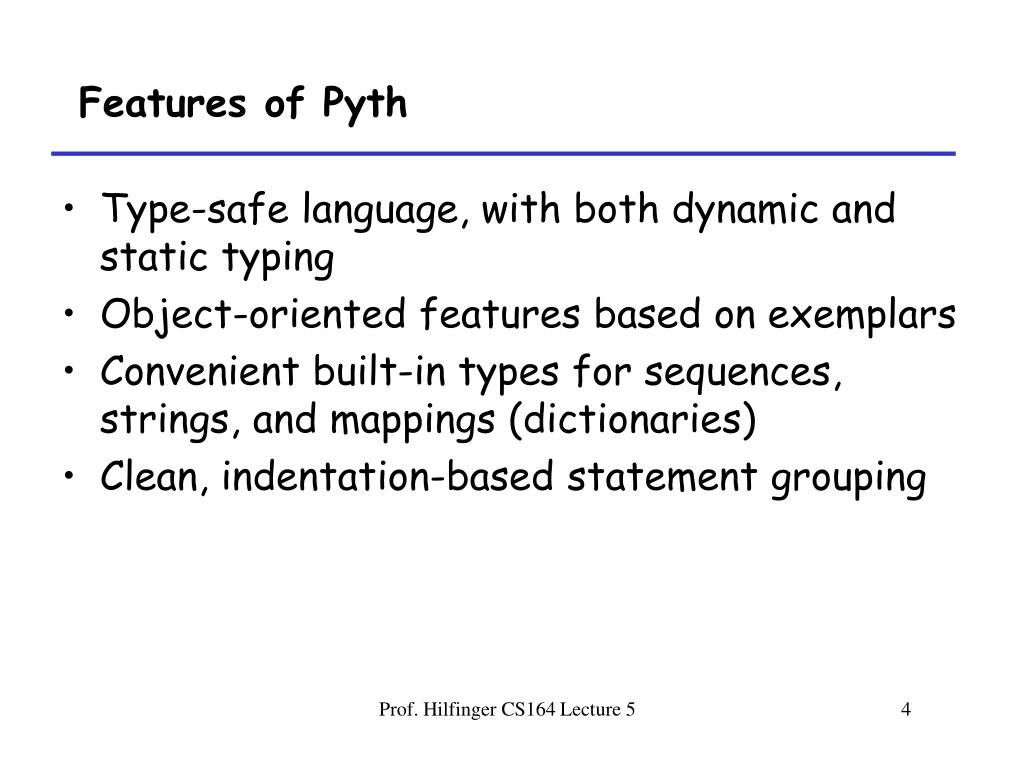 Features of Pyth

• Type-safe language, with both dynamic and static typing
• Object-oriented features based on exemplars
• Convenient built-in types for sequences, strings, and mappings (dictionaries)
• Clean, indentation-based statement grouping

Prof. Hilfinger CS164 Lecture 5

4